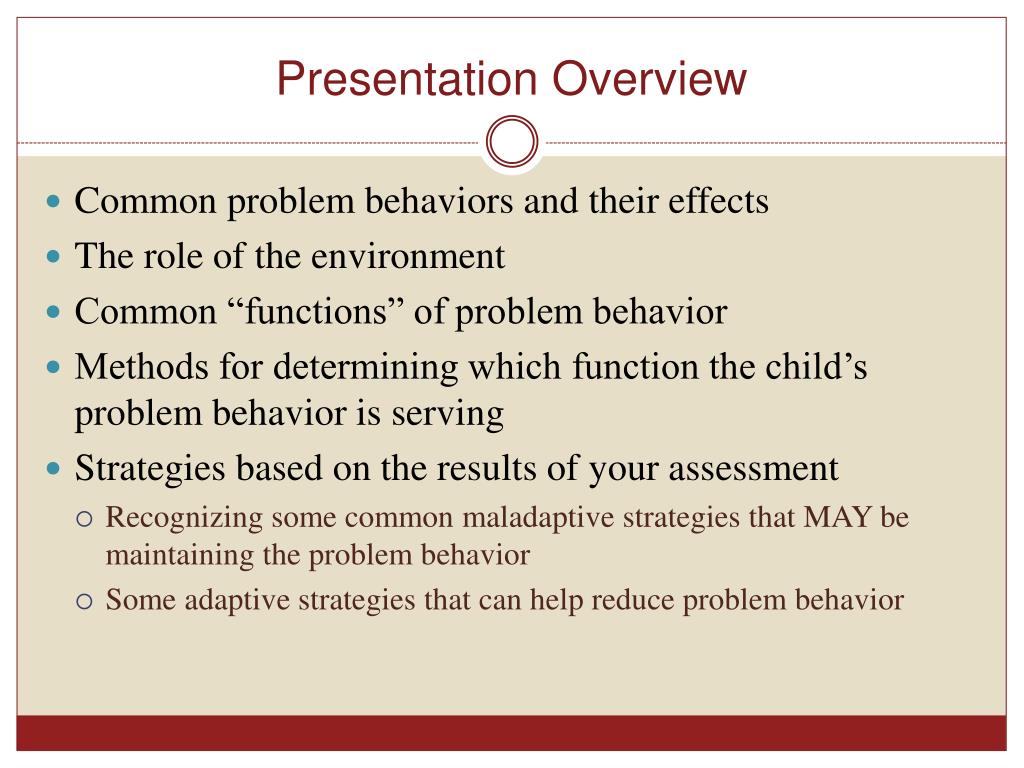 Presentation Overview

- Common problem behaviors and their effects
- The role of the environment
- Common “functions” of problem behavior
- Methods for determining which function the child’s problem behavior is serving
- Strategies based on the results of your assessment
  - Recognizing some common maladaptive strategies that MAY be maintaining the problem behavior
  - Some adaptive strategies that can help reduce problem behavior